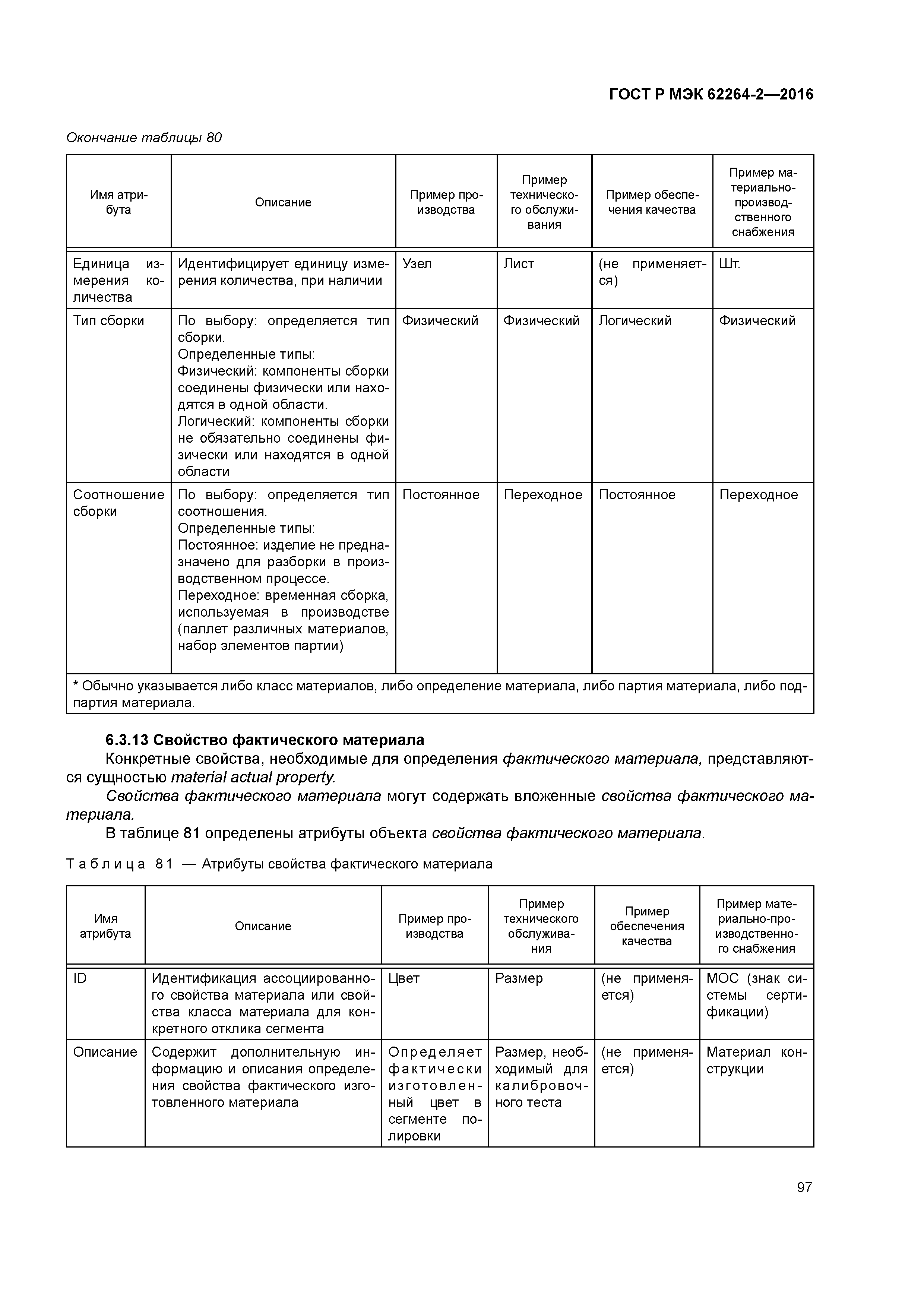 ГОСТ Р МЭК 62264-2—2016

Окончание таблицы 80

| Имя атрибута | Описание | Пример производства | Пример технического обслуживания | Пример обеспечения качества | Пример материально-производственного снабжения |
|---|---|---|---|---|---|
| Единица измерения количества | Идентифицирует единицу измерения количества, при наличии | Узел | Лист | (не применяется) | Шт. |
| Тип сборки | По выбору: определяется тип сборки. Определенные типы: Физический: компоненты сборки соединены физически или находятся в одной области. Логический: компоненты сборки не обязательно соединены физически или находятся в одной области | Физический | Физический | Логический | Физический |
| Соотношение сборки | По выбору: определяется тип соотношения. Определенные типы: Постоянное: изделие не предназначено для разборки в производственном процессе. Переходное: временная сборка, используемая в производстве (паллет различных материалов, набор элементов партии) | Постоянное | Переходное | Постоянное | Переходное |
| * Обычно указывается либо класс материалов, либо определение материала, либо партия материала, либо подпартия материала. | | | | | |

6.3.13 Свойство фактического материала

Конкретные свойства, необходимые для определения фактического материала, представляются сущностью material actual property.

Свойства фактического материала могут содержать вложенные свойства фактического материала.

В таблице 81 определены атрибуты объекта свойства фактического материала.

Таблица 81 — Атрибуты свойства фактического материала

| Имя атрибута | Описание | Пример производства | Пример технического обслуживания | Пример обеспечения качества | Пример материально-производственного снабжения |
|---|---|---|---|---|---|
| ID | Идентификация ассоциированного свойства материала или свойства класса материала для конкретного отклика сегмента | Цвет | Размер | (не применяется) | МОС (знак системы сертификации) |
| Описание | Содержит дополнительную информацию и описания определения свойства фактического изготовленного материала | Определяет фактически изготовленный цвет в сегменте полировки | Размер, необходимый для калибровочного теста | (не применяется) | Материал конструкции |

97